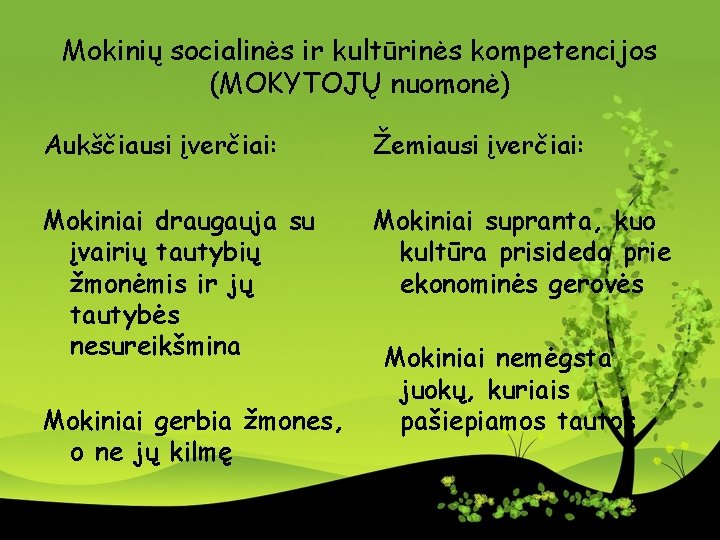 Mokinių socialinės ir kultūrinės kompetencijos (MOKYTOJŲ nuomonė)

Aukščiausi įverčiai:

Mokiniai draugauja su įvairių tautybių žmonėmis ir jų tautybės nesureikšmina

Mokiniai gerbia žmones, o ne jų kilmę

Žemiausi įverčiai:

Mokiniai supranta, kuo kultūra prisideda prie ekonominės gerovės

Mokiniai nemėgsta juokų, kuriais pašiepiamos tautos